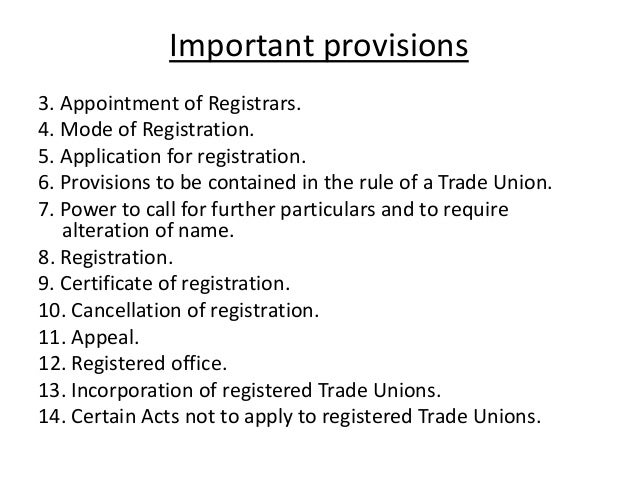 Important provisions

3. Appointment of Registrars.
4. Mode of Registration.
5. Application for registration.
6. Provisions to be contained in the rule of a Trade Union.
7. Power to call for further particulars and to require alteration of name.
8. Registration.
9. Certificate of registration.
10. Cancellation of registration.
11. Appeal.
12. Registered office.
13. Incorporation of registered Trade Unions.
14. Certain Acts not to apply to registered Trade Unions.